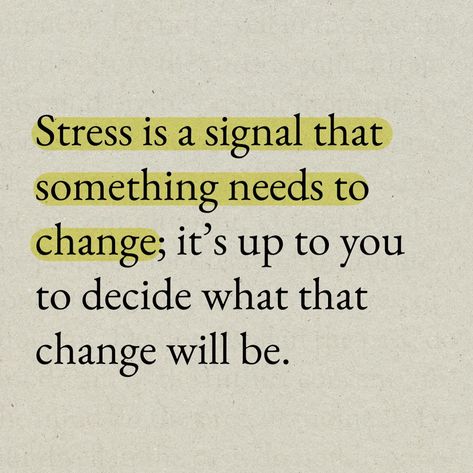 Stress is a signal that something needs to change; it’s up to you to decide what that change will be.